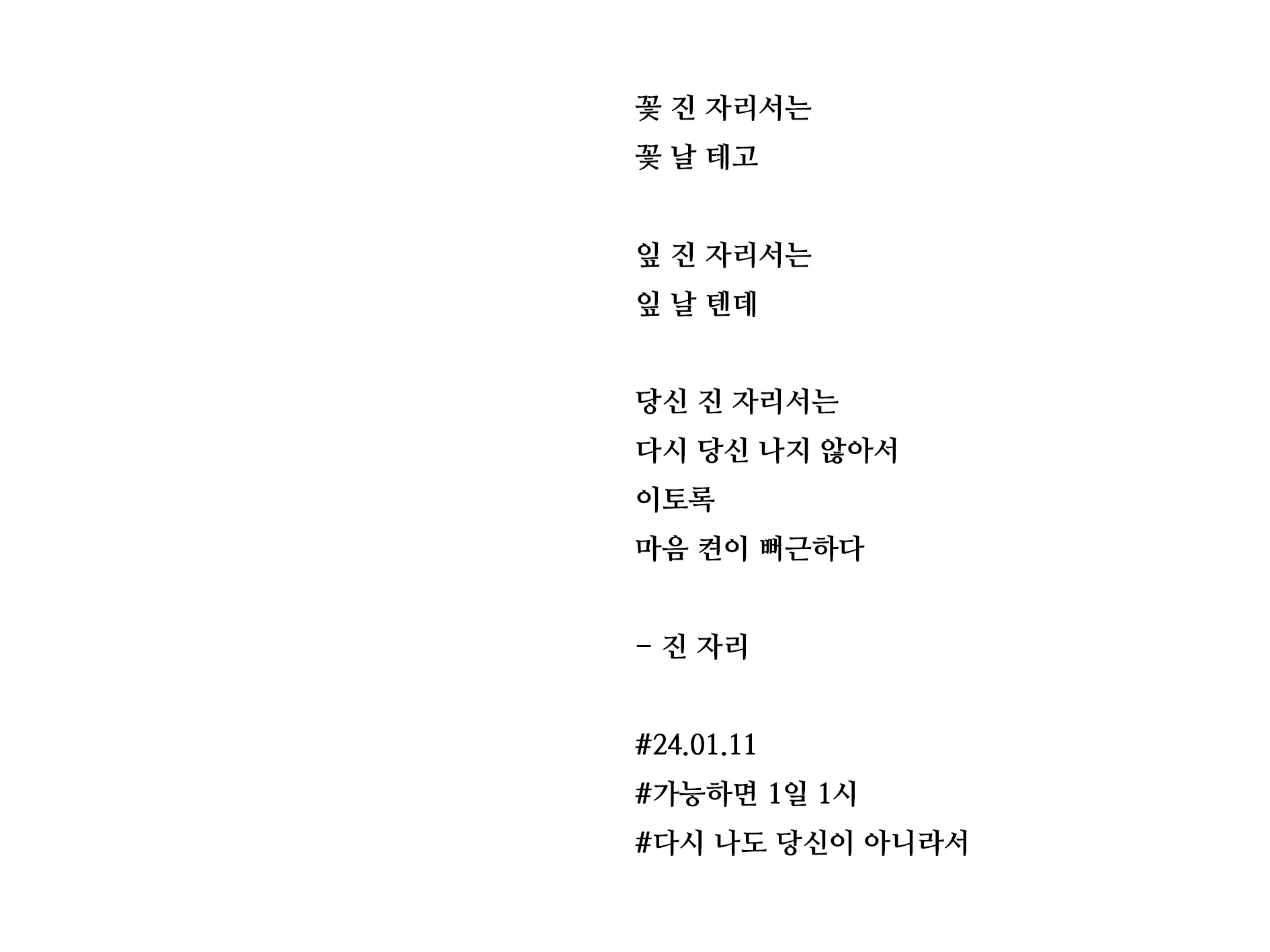 꽃 진 자리서는
꽃 날 테고

잎 진 자리서는
잎 날 텐데

당신 진 자리서는
다시 당신 나지 않아서
이토록
마음 켠이 뻐근하다

- 진 자리

#24.01.11
#가능하면 1일 1시
#다시 나도 당신이 아니라서